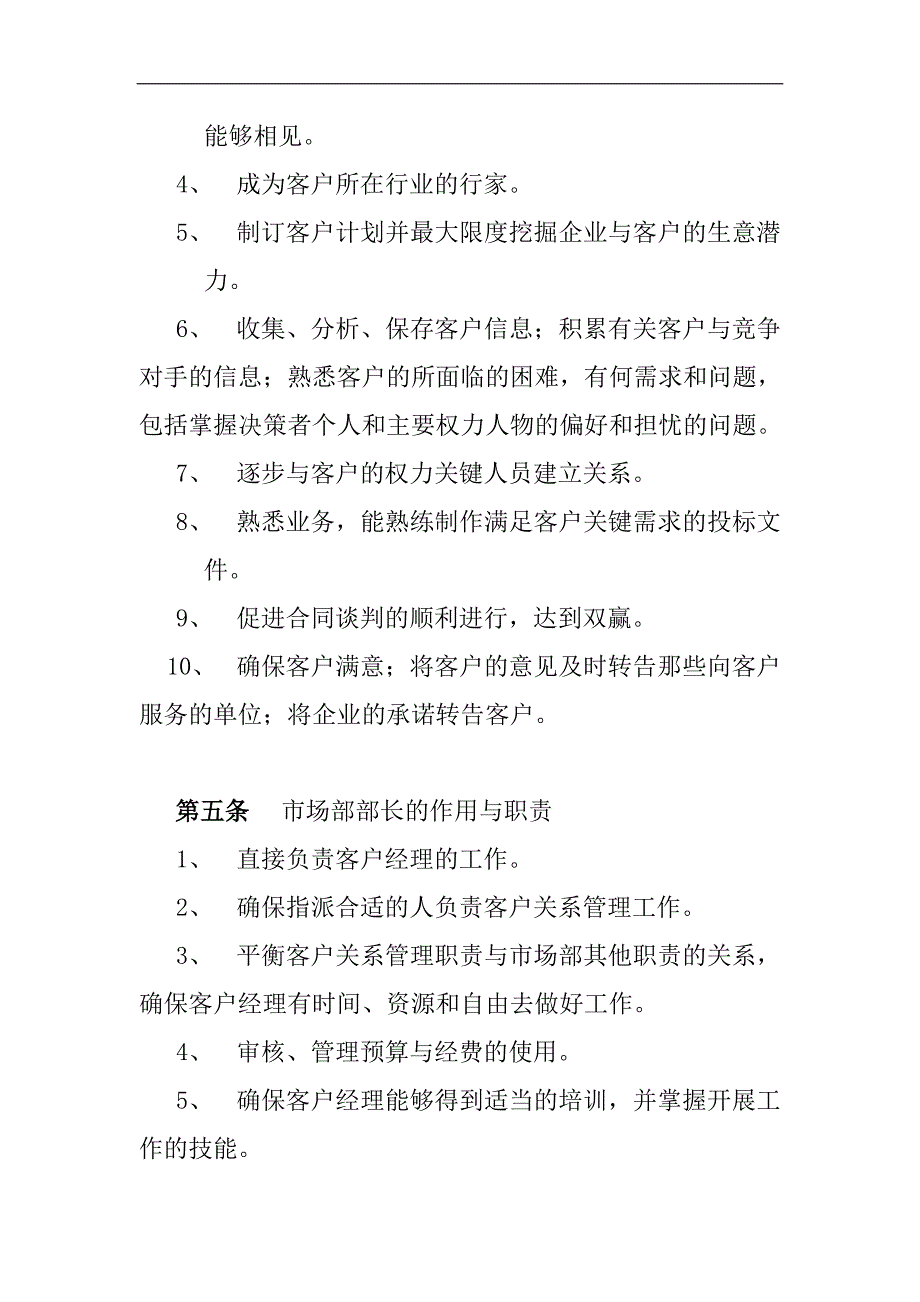 能够相见。

4、 成为客户所在行业的行家。

5、 制订客户计划并最大限度挖掘企业与客户的生意潜力。

6、 收集、分析、保存客户信息；积累有关客户与竞争对手的信息；熟悉客户的所面临的困难，有何需求和问题，包括掌握决策者个人和主要权力人物的偏好和担忧的问题。

7、 逐步与客户的权力关键人员建立关系。

8、 熟悉业务，能熟练制作满足客户关键需求的投标文件。

9、 促进合同谈判的顺利进行，达到双赢。

10、 确保客户满意；将客户的意见及时转告那些向客户服务的单位；将企业的承诺转告客户。

第五条 市场部部长的作用与职责

1、 直接负责客户经理的工作。

2、 确保指派合适的人负责客户关系管理工作。

3、 平衡客户关系管理职责与市场部其他职责的关系，确保客户经理有时间、资源和自由去做好工作。

4、 审核、管理预算与经费的使用。

5、 确保客户经理能够得到适当的培训，并掌握开展工作的技能。